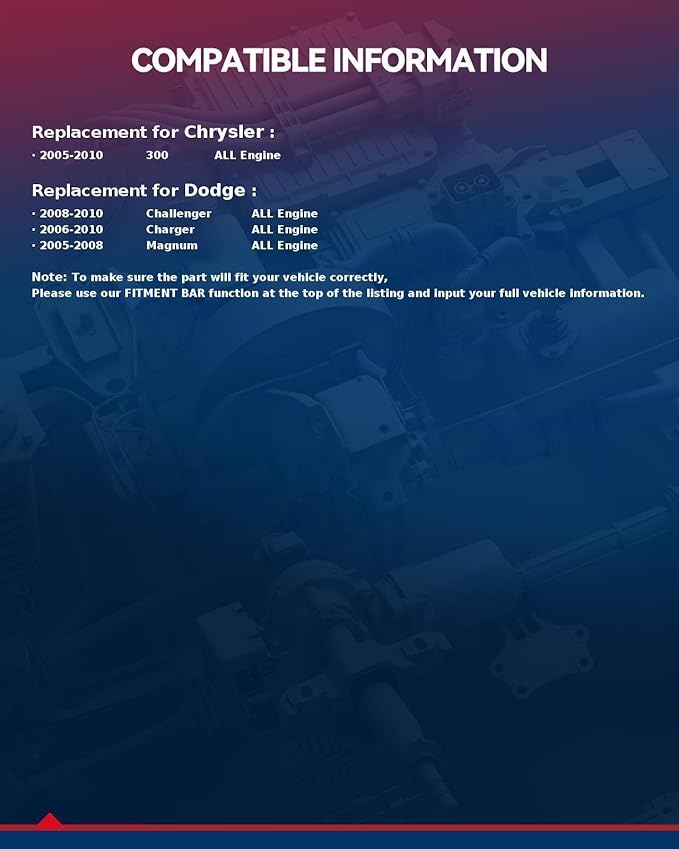 COMPATIBLE INFORMATION

Replacement for Chrysler :

• 2005-2010 300 ALL Engine

Replacement for Dodge :

• 2008-2010 Challenger ALL Engine
• 2006-2010 Charger ALL Engine
• 2005-2008 Magnum ALL Engine

Note: To make sure the part will fit your vehicle correctly,
Please use our FITMENT BAR function at the top of the listing and input your full vehicle information.